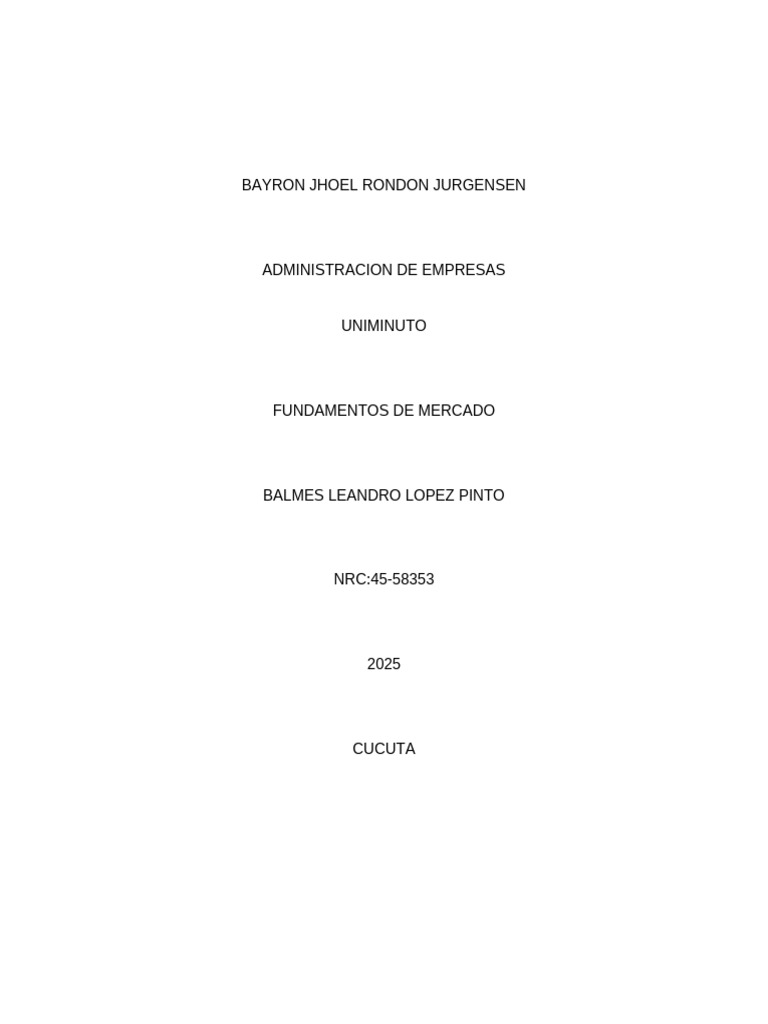 BAYRON JHOEL RONDON JURGENSEN

ADMINISTRACION DE EMPRESAS

UNIMINUTO

FUNDAMENTOS DE MERCADO

BALMES LEANDRO LOPEZ PINTO

NRC:45-58353

2025

CUCUTA